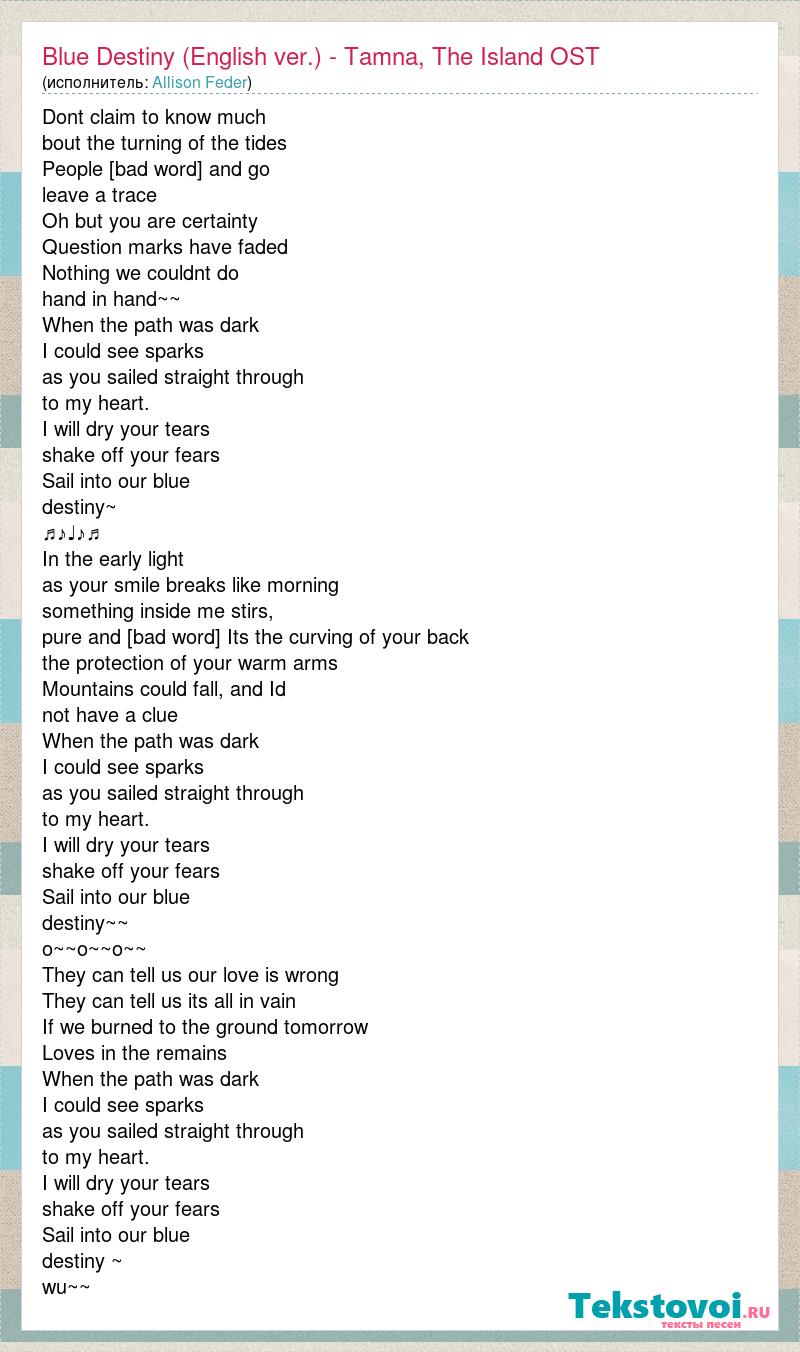 Blue Destiny (English ver.) - Tamna, The Island OST
(исполнитель: Allison Feder)

Dont claim to know much
bout the turning of the tides
People [bad word] and go
leave a trace
Oh but you are certainty
Question marks have faded
Nothing we couldnt do
hand in hand~~
When the path was dark
I could see sparks
as you sailed straight through
to my heart.
I will dry your tears
shake off your fears
Sail into our blue
destiny~
♬♪♩♪♬
In the early light
as your smile breaks like morning
something inside me stirs,
pure and [bad word] Its the curving of your back
the protection of your warm arms
Mountains could fall, and Id
not have a clue
When the path was dark
I could see sparks
as you sailed straight through
to my heart.
I will dry your tears
shake off your fears
Sail into our blue
destiny~~
o~~o~~o~~
They can tell us our love is wrong
They can tell us its all in vain
If we burned to the ground tomorrow
Loves in the remains
When the path was dark
I could see sparks
as you sailed straight through
to my heart.
I will dry your tears
shake off your fears
Sail into our blue
destiny ~
wu~~

Tekstovoi.RU
тексты песен